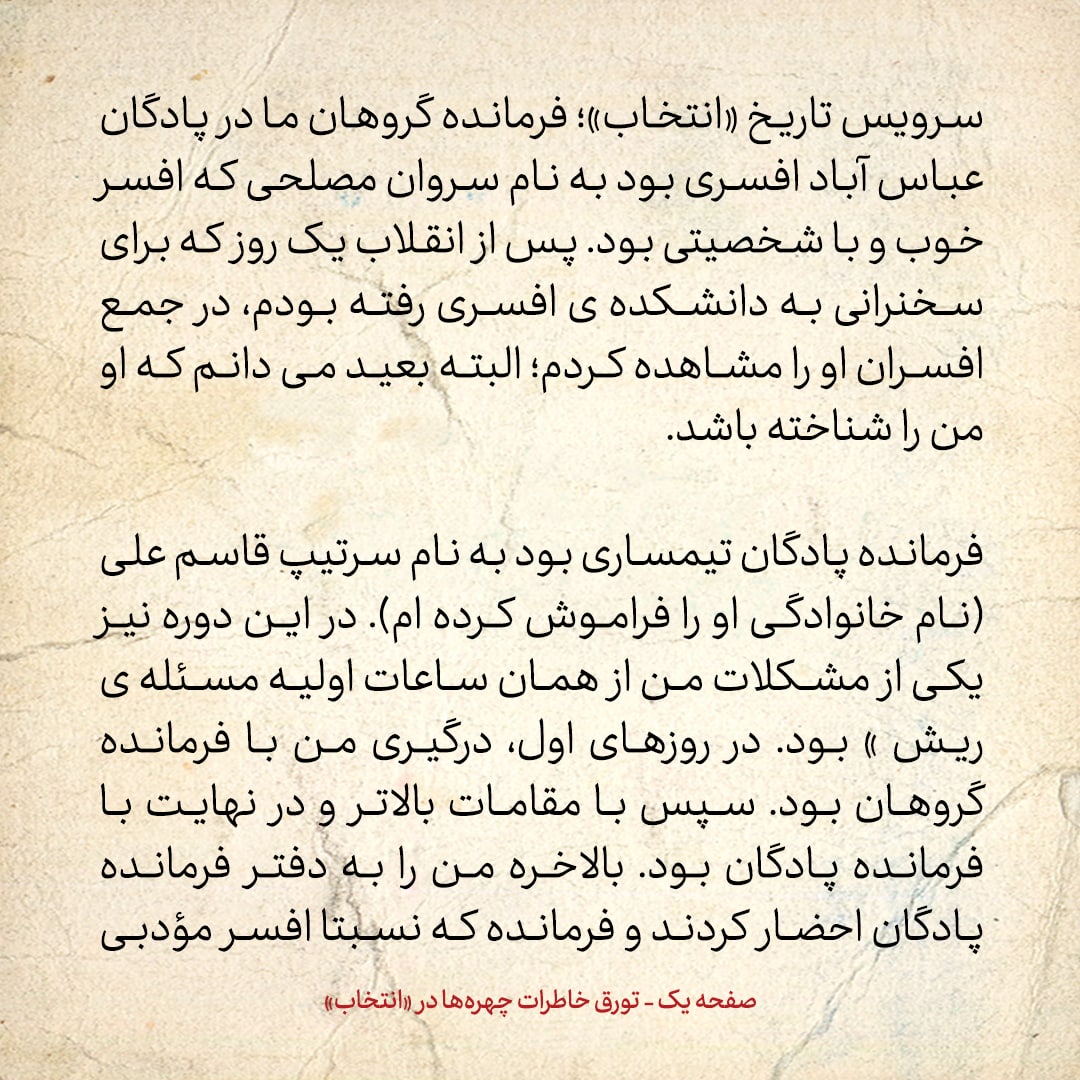 سرویس تاریخ «انتخاب»؛ فرمانده گروهان ما در پادگان عباس آباد افسری بود به نام سروان مصلحی که افسر خوب و با شخصیتی بود. پس از انقلاب یک روز که برای سخنرانی به دانشکده ی افسری رفته بودم، در جمع افسران او را مشاهده کردم؛ البته بعید می دانم که او من را شناخته باشد.

فرمانده پادگان تیمساری بود به نام سرتیپ قاسم علی (نام خانوادگی او را فراموش کرده ام). در این دوره نیز یکی از مشکلات من از همان ساعات اولیه مسئله ی ریش » بود. در روزهای اول، درگیری من با فرمانده گروهان بود. سپس با مقامات بالاتر و در نهایت با فرمانده پادگان بود. بالاخره من را به دفتر فرمانده پادگان احضار کردند و فرمانده که نسبتا افسر مؤدبی

صفحه یک - تورق خاطرات چهره‌ها در «انتخاب»